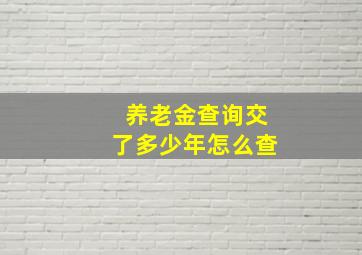 养老金查询交了多少年怎么查